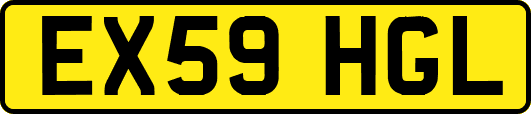 EX59 HGL